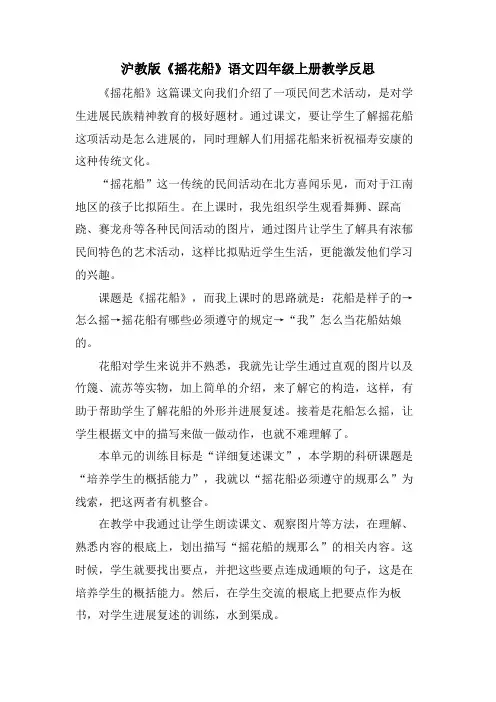 沪教版《摇花船》语文四年级上册教学反思

《摇花船》这篇课文向我们介绍了一项民间艺术活动，是对学生进展民族精神教育的极好题材。通过课文，要让学生了解摇花船这项活动是怎么进展的，同时理解人们用摇花船来祈祝福寿安康的这种传统文化。

“摇花船”这一传统的民间活动在北方喜闻乐见，而对于江南地区的孩子比拟陌生。在上课时，我先组织学生观看舞狮、踩高跷、赛龙舟等各种民间活动的图片，通过图片让学生了解具有浓郁民间特色的艺术活动，这样比拟贴近学生生活，更能激发他们学习的兴趣。

课题是《摇花船》，而我上课时的思路就是：花船是样子的→怎么摇→摇花船有哪些必须遵守的规定→“我”怎么当花船姑娘的。

花船对学生来说并不熟悉，我就先让学生通过直观的图片以及竹篾、流苏等实物，加上简单的介绍，来了解它的构造，这样，有助于帮助学生了解花船的外形并进展复述。接着是花船怎么摇，让学生根据文中的描写来做一做动作，也就不难理解了。

本单元的训练目标是“详细复述课文”，本学期的科研课题是“培养学生的概括能力”，我就以“摇花船必须遵守的规那么”为线索，把这两者有机整合。

在教学中我通过让学生朗读课文、观察图片等方法，在理解、熟悉内容的根底上，划出描写“摇花船的规那么”的相关内容。这时候，学生就要找出要点，并把这些要点连成通顺的句子，这是在培养学生的概括能力。然后，在学生交流的根底上把要点作为板书，对学生进展复述的训练，水到渠成。